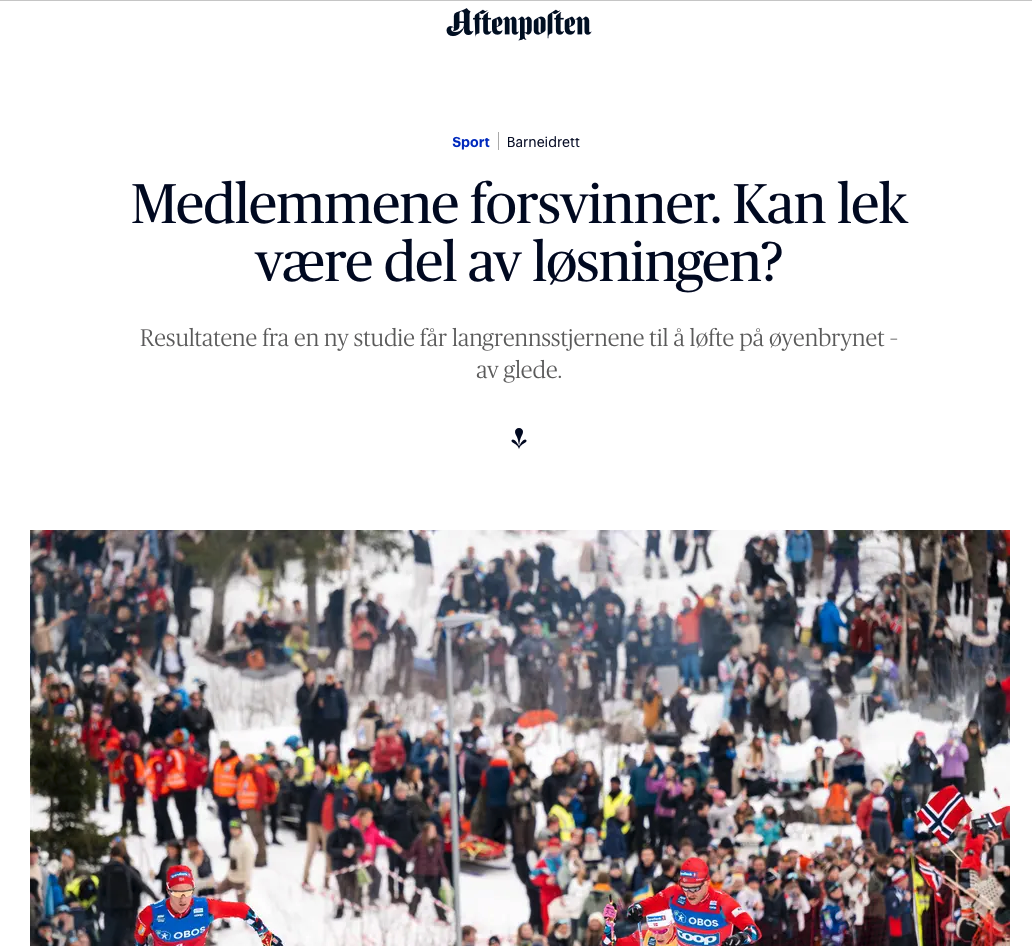 Aftenposten

Sport | Barneidrett

Medlemmene forsvinner. Kan lek være del av løsningen?

Resultatene fra en ny studie får langrennsstjernene til å løfte på øyenbrynet - av glede.

OBOS

OBOS

COOP